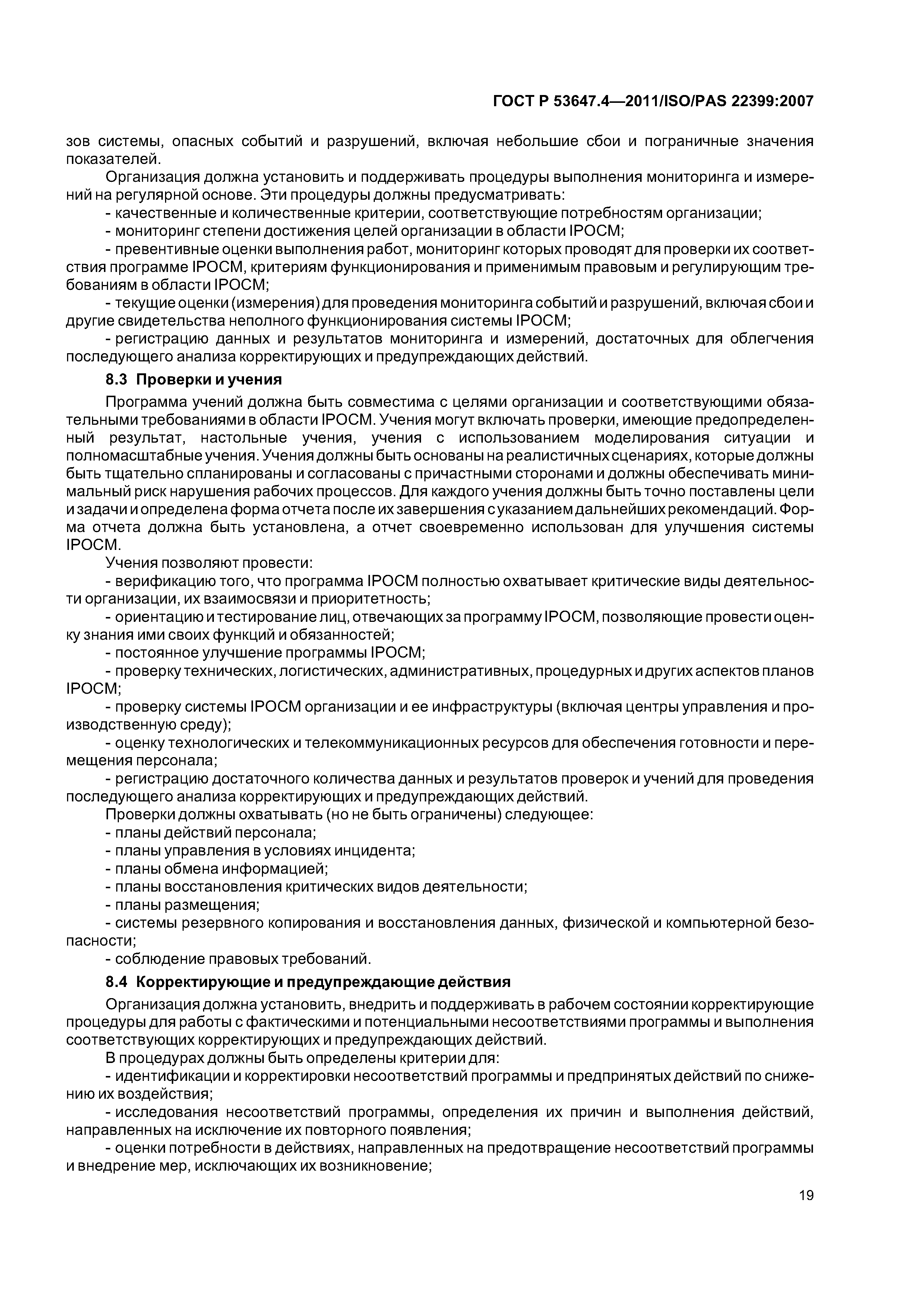 ГОСТ Р 53647.4—2011/ISO/PAS 22399:2007

зов системы, опасных событий и разрушений, включая небольшие сбои и пограничные значения показателей.

Организация должна установить и поддерживать процедуры выполнения мониторинга и измерений на регулярной основе. Эти процедуры должны предусматривать:

- качественные и количественные критерии, соответствующие потребностям организации;

- мониторинг степени достижения целей организации в области IPOCM;

- превентивные оценки выполнения работ, мониторинг которых проводят для проверки их соответствия программе IPOCM, критериям функционирования и применимым правовым и регулирующим требованиям в области IPOCM;

- текущие оценки (измерения) для проведения мониторинга событий и разрушений, включая сбои и другие свидетельства неполного функционирования системы IPOCM;

- регистрацию данных и результатов мониторинга и измерений, достаточных для облегчения последующего анализа корректирующих и предупреждающих действий.

8.3 Проверки и учения

Программа учений должна быть совместима с целями организации и соответствующими обязательными требованиями в области IPOCM. Учения могут включать проверки, имеющие предопределенный результат, настольные учения, учения с использованием моделирования ситуации и полномасштабные учения. Учения должны быть основаны на реалистичных сценариях, которые должны быть тщательно спланированы и согласованы с причастными сторонами и должны обеспечивать минимальный риск нарушения рабочих процессов. Для каждого учения должны быть точно поставлены цели и задачи и определена форма отчета после их завершения с указанием дальнейших рекомендаций. Форма отчета должна быть установлена, а отчет своевременно использован для улучшения системы IPOCM.

Учения позволяют провести:

- верификацию того, что программа IPOCM полностью охватывает критические виды деятельности организации, их взаимосвязи и приоритетность;

- ориентацию и тестирование лиц, отвечающих за программу IPOCM, позволяющие провести оценку знания ими своих функций и обязанностей;

- постоянное улучшение программы IPOCM;

- проверку технических, логистических, административных, процедурных и других аспектов планов IPOCM;

- проверку системы IPOCM организации и ее инфраструктуры (включая центры управления и производственную среду);

- оценку технологических и телекоммуникационных ресурсов для обеспечения готовности и перемещения персонала;

- регистрацию достаточного количества данных и результатов проверок и учений для проведения последующего анализа корректирующих и предупреждающих действий.

Проверки должны охватывать (но не быть ограничены) следующее:

- планы действий персонала;

- планы управления в условиях инцидента;

- планы обмена информацией;

- планы восстановления критических видов деятельности;

- планы размещения;

- системы резервного копирования и восстановления данных, физической и компьютерной безопасности;

- соблюдение правовых требований.

8.4 Корректирующие и предупреждающие действия

Организация должна установить, внедрить и поддерживать в рабочем состоянии корректирующие процедуры для работы с фактическими и потенциальными несоответствиями программы и выполнения соответствующих корректирующих и предупреждающих действий.

В процедурах должны быть определены критерии для:

- идентификации и корректировки несоответствий программы и предпринятых действий по снижению их воздействия;

- исследования несоответствий программы, определения их причин и выполнения действий, направленных на исключение их повторного появления;

- оценки потребности в действиях, направленных на предотвращение несоответствий программы и внедрение мер, исключающих их возникновение;

19